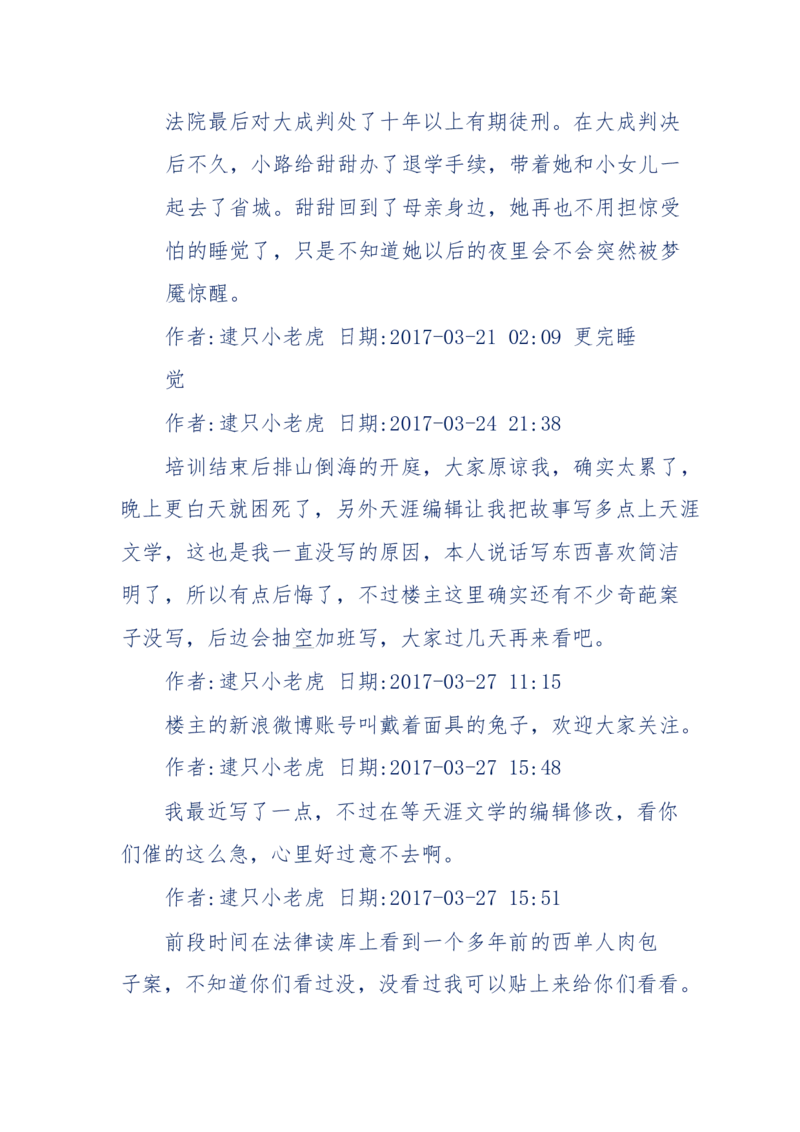 法院最后对大成判处了十年以上有期徒刑。在大成判决后不久，小路给甜甜办了退学手续，带着她和小女儿一起去了省城。甜甜回到了母亲身边，她再也不用担惊受怕的睡觉了，只是不知道她以后的夜里会不会突然被梦魇惊醒。

作者:逮只小老虎 日期:2017-03-21 02:09 更完睡觉

作者:逮只小老虎 日期:2017-03-24 21:38

培训结束后排山倒海的开庭，大家原谅我，确实太累了，晚上更白天就困死了，另外天涯编辑让我把故事写多点上天涯文学，这也是我一直没写的原因，本人说话写东西喜欢简洁明了，所以有点后悔了，不过楼主这里确实还有不少奇葩案子没写，后边会抽空加班写，大家过几天再来看吧。

作者:逮只小老虎 日期:2017-03-27 11:15

楼主的新浪微博账号叫戴着面具的兔子，欢迎大家关注。

作者:逮只小老虎 日期:2017-03-27 15:48

我最近写了一点，不过在等天涯文学的编辑修改，看你们催的这么急，心里好过意不去啊。

作者:逮只小老虎 日期:2017-03-27 15:51

前段时间在法律读库上看到一个多年前的西单人肉包子案，不知道你们看过没，没看过我可以贴上来给你们看看。